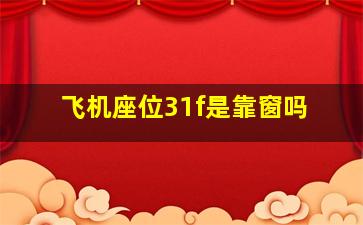 飞机座位31f是靠窗吗